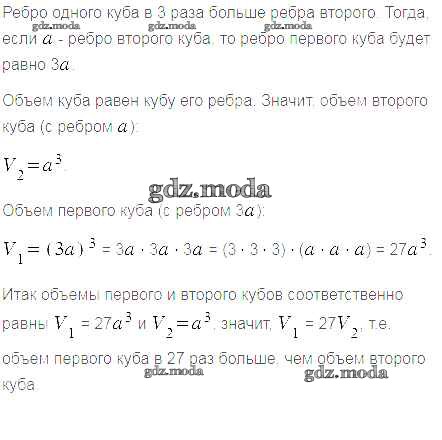 Ребро одного куба в 3 раза больше ребра второго. Тогда, если $a$ - ребро второго куба, то ребро первого куба будет равно $3a$.

Объем куба равен кубу его ребра. Значит, объем второго куба (с ребром $a$):

$V_2 = a^3$.

Объем первого куба (с ребром $3a$):

$V_1 = (3a)^3 = 3a \cdot 3a \cdot 3a = (3 \cdot 3 \cdot 3) \cdot (a \cdot a \cdot a) = 27a^3$.

Итак объемы первого и второго кубов соответственно равны $V_1 = 27a^3$ и $V_2 = a^3$, значит, $V_1 = 27V_2$, т.е. объем первого куба в 27 раз больше, чем объем второго куба.

gdz.moda